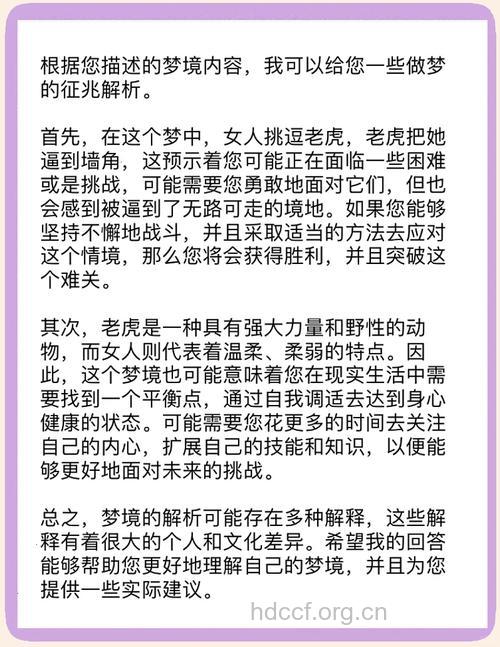 根据您描述的梦境内容，我可以给您一些做梦的征兆解析。

首先，在这个梦中，女人挑逗老虎，老虎把她逼到墙角，这预示着您可能正在面临一些困难或是挑战，可能需要您勇敢地面对它们，但也会感到被逼到了无路可走的境地。如果您能够坚持不懈地战斗，并且采取适当的方法去应对这个情境，那么您将会获得胜利，并且突破这个难关。

其次，老虎是一种具有强大力量和野性的动物，而女人则代表着温柔、柔弱的特点。因此，这个梦境也可能意味着您在现实生活中需要找到一个平衡点，通过自我调适去达到身心健康的状态。可能需要您花更多的时间去关注自己的内心，扩展自己的技能和知识，以便能够更好地面对未来的挑战。

总之，梦境的解析可能存在多种解释，这些解释有着很大的个人和文化差异。希望我的回答能够帮助您更好地理解自己的梦境，并且为您提供一些实际建议。

hdccf.org.cn